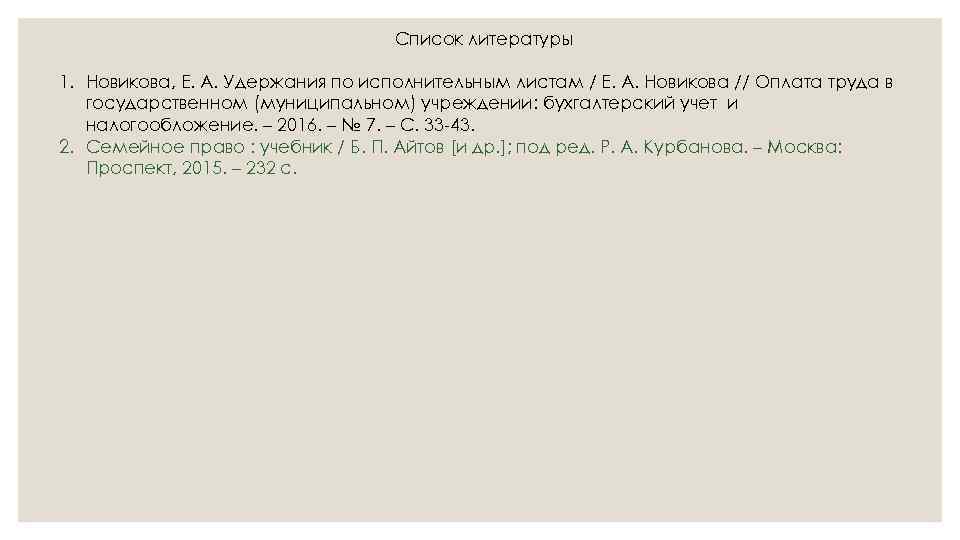 Список литературы

1. Новикова, Е. А. Удержания по исполнительным листам / Е. А. Новикова // Оплата труда в государственном (муниципальном) учреждении: бухгалтерский учет и налогообложение. – 2016. – № 7. – С. 33-43.
2. Семейное право : учебник / Б. П. Айтов [и др.]; под ред. Р. А. Курбанова. – Москва: Проспект, 2015. – 232 с.